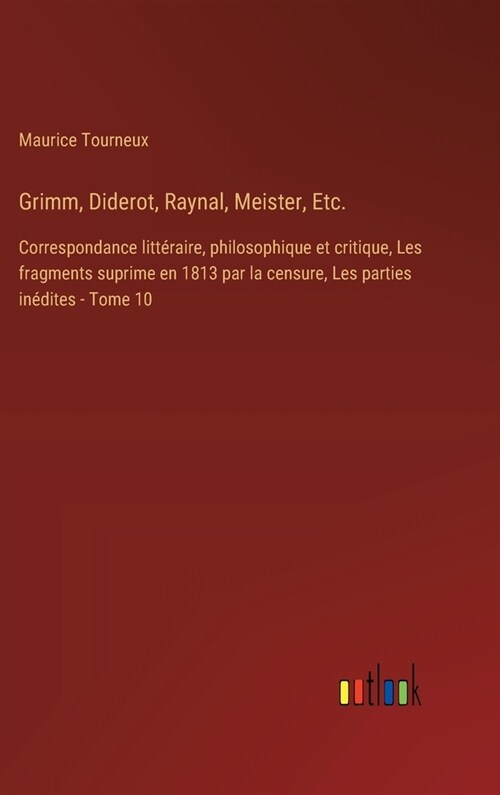 Maurice Tourneux

Grimm, Diderot, Raynal, Meister, Etc.

Correspondance littéraire, philosophique et critique, Les fragments suprime en 1813 par la censure, Les parties inédites - Tome 10

outlook